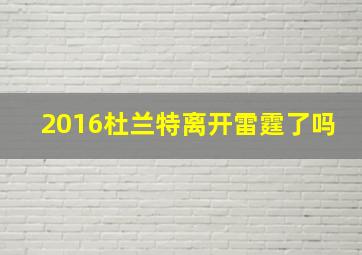 2016杜兰特离开雷霆了吗